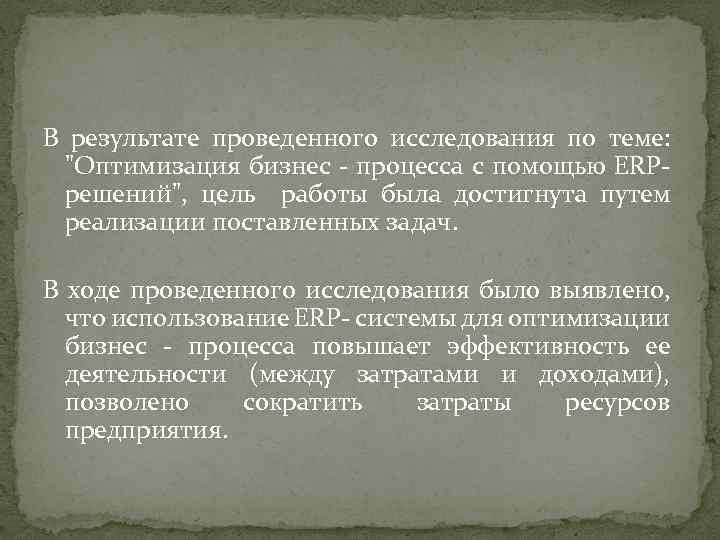 В результате проведенного исследования по теме: "Оптимизация бизнес - процесса с помощью ERP-решений", цель работы была достигнута путем реализации поставленных задач.

В ходе проведенного исследования было выявлено, что использование ERP- системы для оптимизации бизнес - процесса повышает эффективность ее деятельности (между затратами и доходами), позволено сократить затраты ресурсов предприятия.